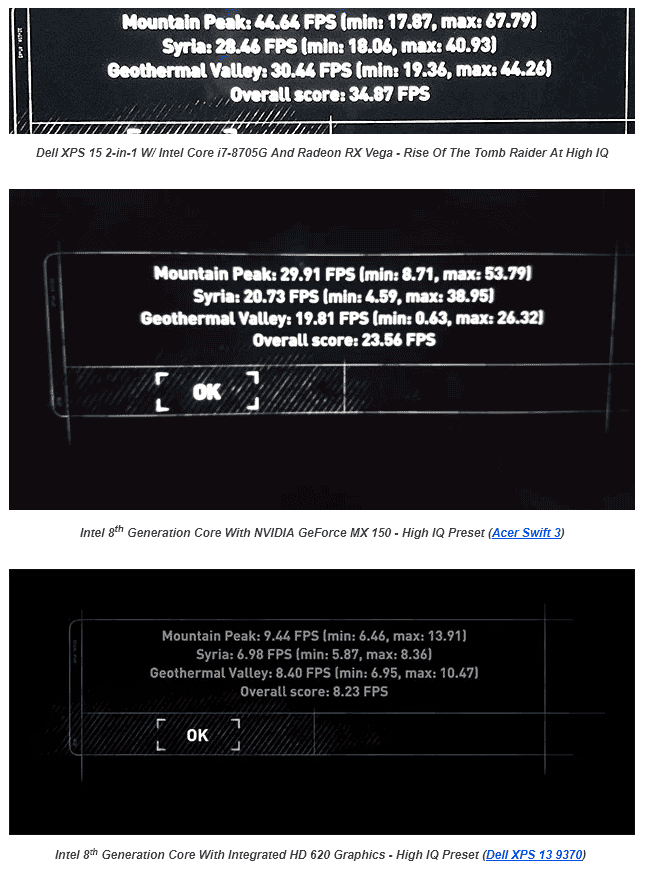 Mountain Peak: 44.64 FPS (min: 17.87, max: 67.79)
Syria: 28.46 FPS (min: 18.06, max: 40.93)
Geothermal Valley: 30.44 FPS (min: 19.36, max: 44.26)
Overall score: 34.87 FPS

Dell XPS 15 2-in-1 W/ Intel Core i7-8705G And Radeon RX Vega - Rise Of The Tomb Raider At High IQ

Mountain Peak: 29.91 FPS (min: 8.71, max: 53.79)
Syria: 20.73 FPS (min: 4.59, max: 38.95)
Geothermal Valley: 19.81 FPS (min: 0.63, max: 26.32)
Overall score: 23.56 FPS

OK

Intel 8$^{th}$ Generation Core With NVIDIA GeForce MX 150 - High IQ Preset (Acer Swift 3)

Mountain Peak: 9.44 FPS (min: 6.46, max: 13.91)
Syria: 6.98 FPS (min: 5.87, max: 8.36)
Geothermal Valley: 8.40 FPS (min: 6.95, max: 10.47)
Overall score: 8.23 FPS

OK

Intel 8$^{th}$ Generation Core With Integrated HD 620 Graphics - High IQ Preset (Dell XPS 13 9370)